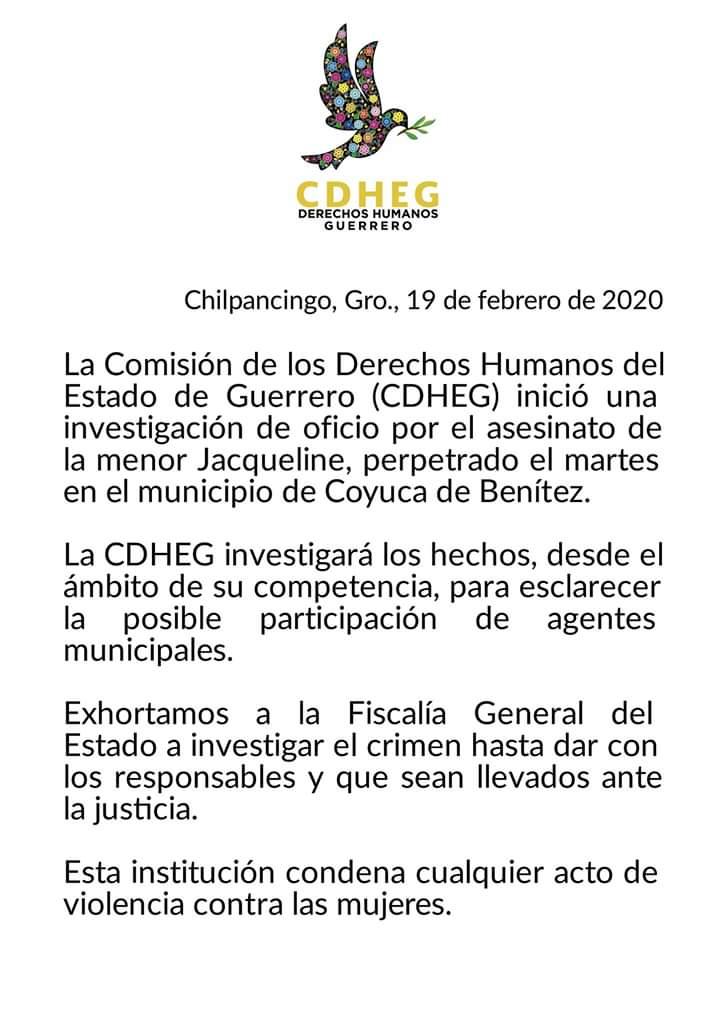 CDHEG
DERECHOS HUMANOS
GUERRERO

Chilpancingo, Gro., 19 de febrero de 2020

La Comisión de los Derechos Humanos del Estado de Guerrero (CDHEG) inició una investigación de oficio por el asesinato de la menor Jacqueline, perpetrado el martes en el municipio de Coyuca de Benítez.

La CDHEG investigará los hechos, desde el ámbito de su competencia, para esclarecer la posible participación de agentes municipales.

Exhortamos a la Fiscalía General del Estado a investigar el crimen hasta dar con los responsables y que sean llevados ante la justicia.

Esta institución condena cualquier acto de violencia contra las mujeres.